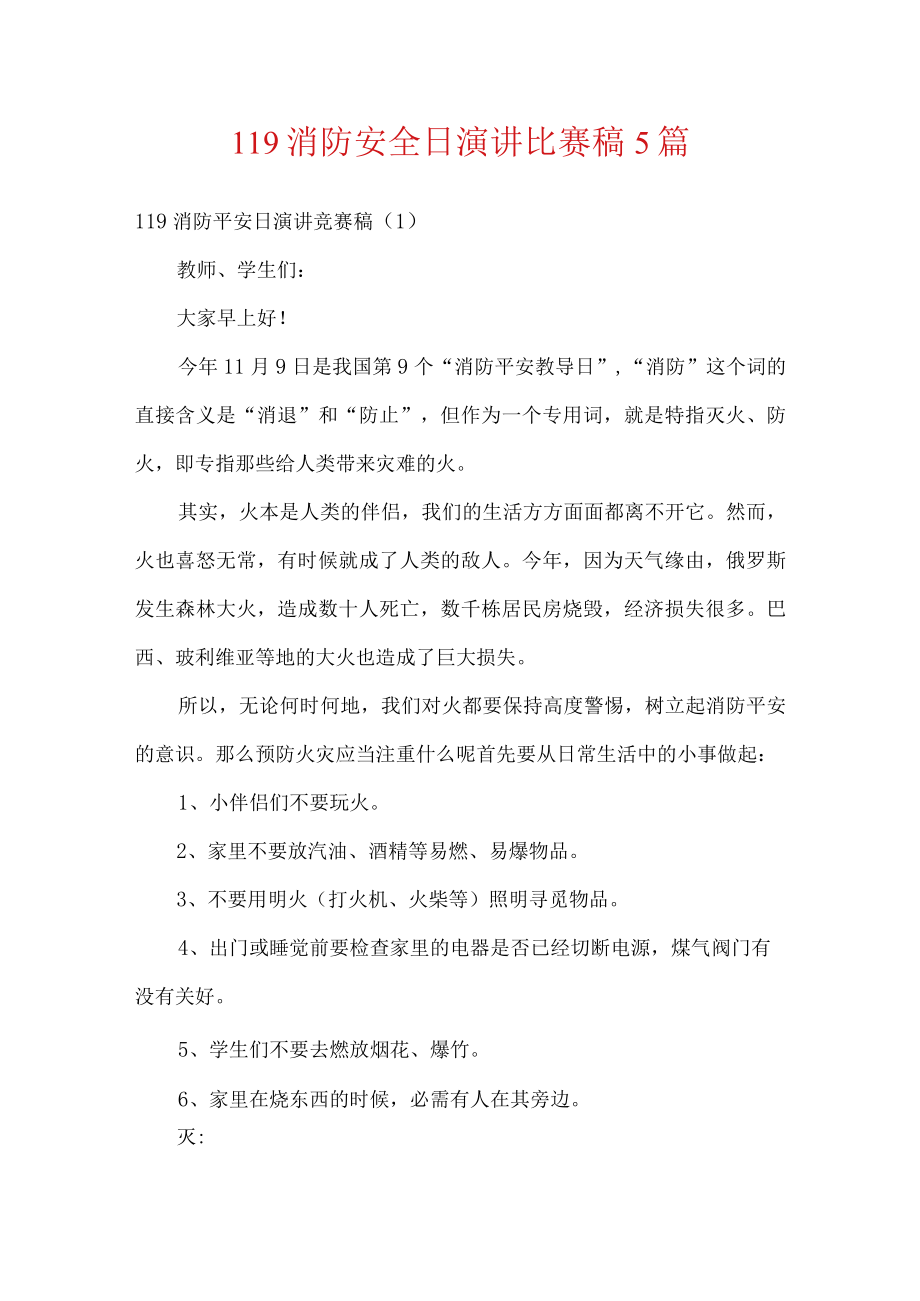 119消防安全日演讲比赛稿5篇

119消防平安日演讲竞赛稿（1）

教师、学生们：

大家早上好！

今年11月9日是我国第9个“消防平安教导日”，“消防”这个词的直接含义是“消退”和“防止”，但作为一个专用词，就是特指灭火、防火，即专指那些给人类带来灾难的火。

其实，火本是人类的伴侣，我们的生活方方面面都离不开它。然而，火也喜怒无常，有时候就成了人类的敌人。今年，因为天气缘由，俄罗斯发生森林大火，造成数十人死亡，数千栋居民房烧毁，经济损失很多。巴西、玻利维亚等地的大火也造成了巨大损失。

所以，无论何时何地，我们对火都要保持高度警惕，树立起消防平安的意识。那么预防火灾应当注重什么呢首先要从日常生活中的小事做起：

1、小伴侣们不要玩火。

2、家里不要放汽油、酒精等易燃、易爆物品。

3、不要用明火（打火机、火柴等）照明寻觅物品。

4、出门或睡觉前要检查家里的电器是否已经切断电源，煤气阀门有没有关好。

5、学生们不要去燃放烟花、爆竹。

6、家里在烧东西的时候，必需有人在其旁边。

灭: